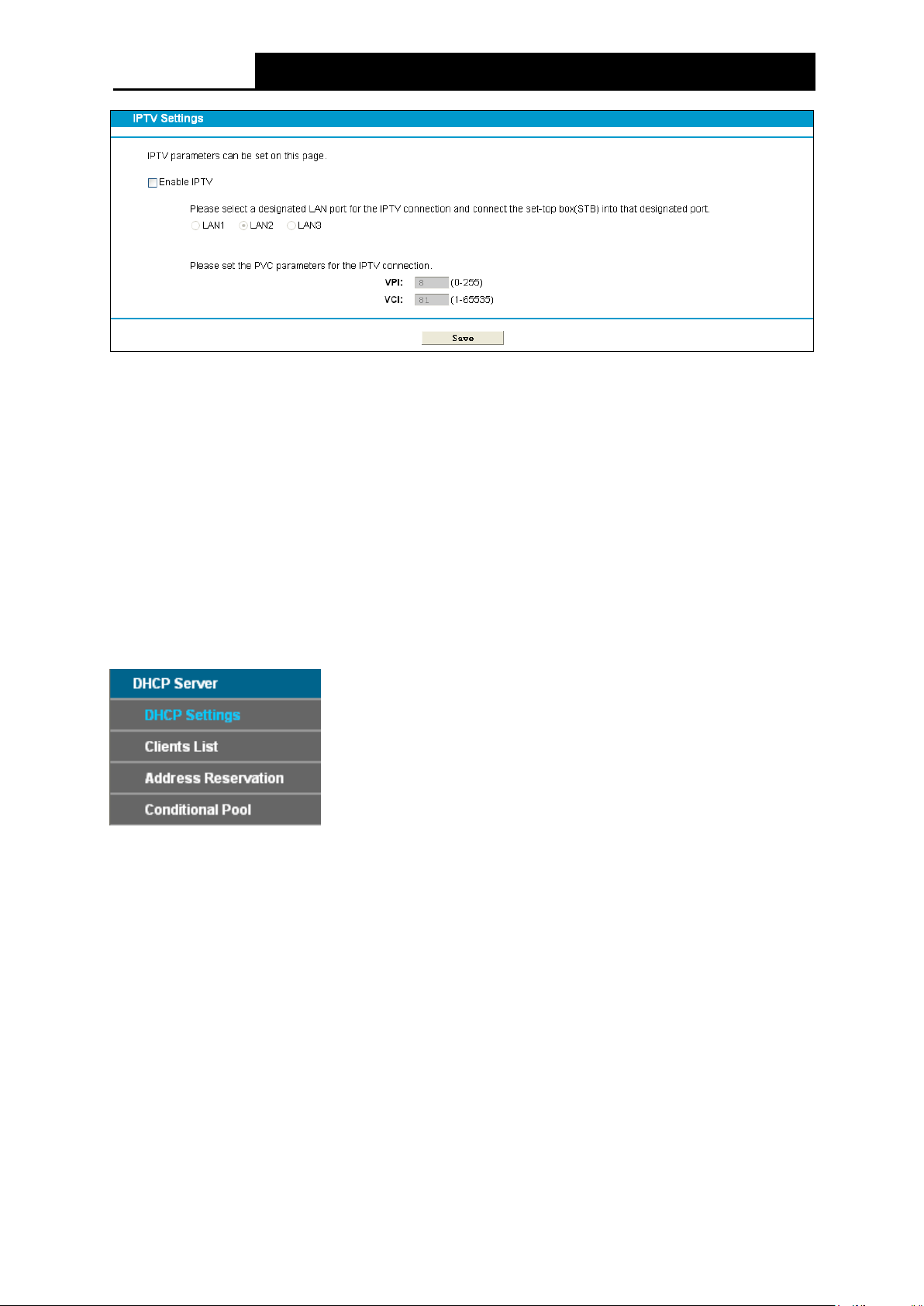 IPTV Settings

IPTV parameters can be set on this page.

Enable IPTV

Please select a designated LAN port for the IPTV connection and connect the set-top box(STB) into that designated port.

LAN1 LAN2 LAN3

Please set the PVC parameters for the IPTV connection.

VPI: 8 (0-255)

VCI: 81 (1-65535)

Save

DHCP Server

DHCP Settings

Clients List

Address Reservation

Conditional Pool